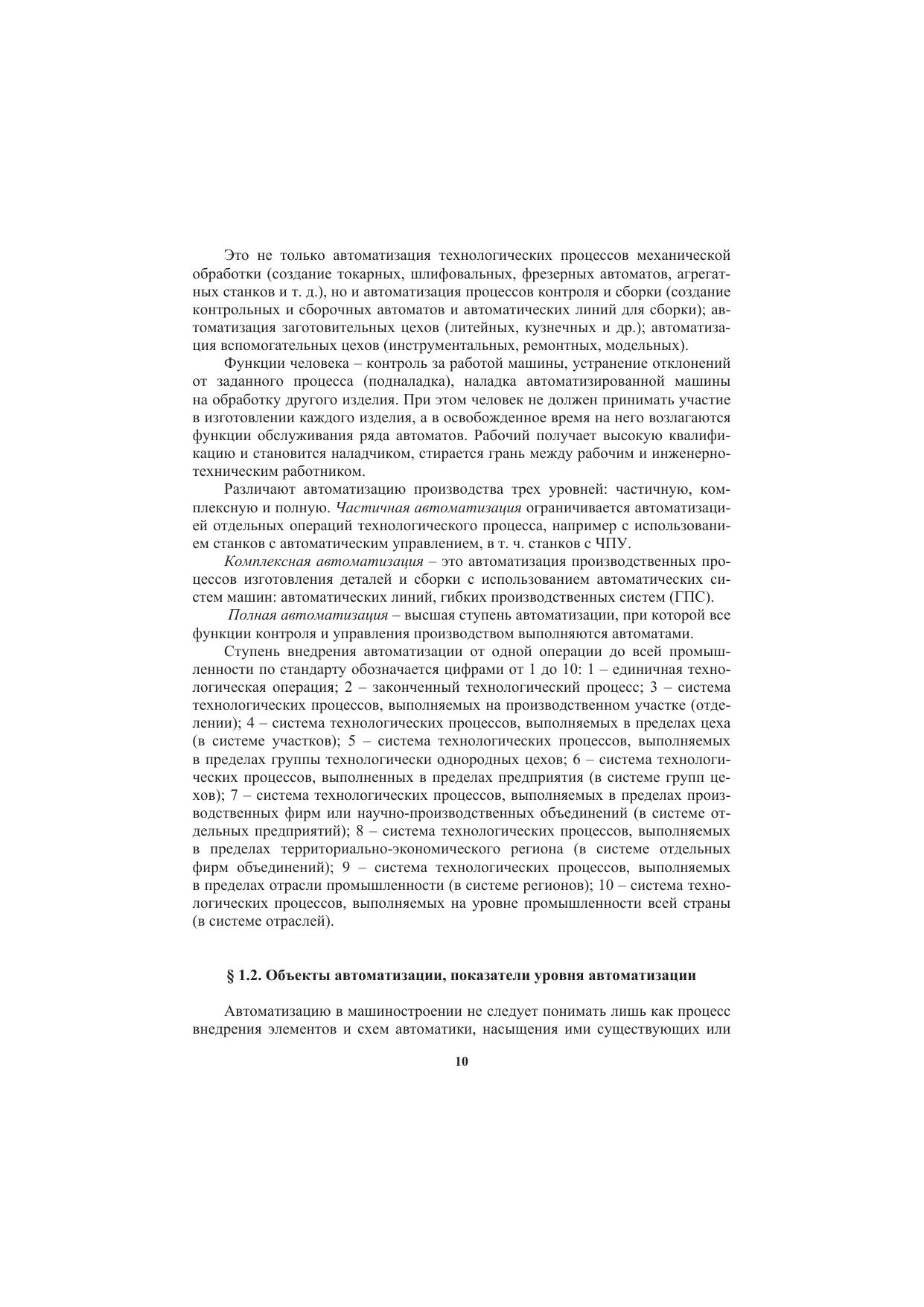 Это не только автоматизация технологических процессов механической обработки (создание токарных, шлифовальных, фрезерных автоматов, агрегатных станков и т. д.), но и автоматизация процессов контроля и сборки (создание контрольных и сборочных автоматов и автоматических линий для сборки); автоматизация заготовительных цехов (литейных, кузнечных и др.); автоматизация вспомогательных цехов (инструментальных, ремонтных, модельных).

Функции человека – контроль за работой машины, устранение отклонений от заданного процесса (подналадка), наладка автоматизированной машины на обработку другого изделия. При этом человек не должен принимать участие в изготовлении каждого изделия, а в освобожденное время на него возлагаются функции обслуживания ряда автоматов. Рабочий получает высокую квалификацию и становится наладчиком, стирается грань между рабочим и инженерно-техническим работником.

Различают автоматизацию производства трех уровней: частичную, комплексную и полную. Частичная автоматизация ограничивается автоматизацией отдельных операций технологического процесса, например с использованием станков с автоматическим управлением, в т. ч. станков с ЧПУ.

Комплексная автоматизация – это автоматизация производственных процессов изготовления деталей и сборки с использованием автоматических систем машин: автоматических линий, гибких производственных систем (ГПС).

Полная автоматизация – высшая ступень автоматизации, при которой все функции контроля и управления производством выполняются автоматами.

Ступень внедрения автоматизации от одной операции до всей промышленности по стандарту обозначается цифрами от 1 до 10: 1 – единичная технологическая операция; 2 – законченный технологический процесс; 3 – система технологических процессов, выполняемых на производственном участке (отделении); 4 – система технологических процессов, выполняемых в пределах цеха (в системе участков); 5 – система технологических процессов, выполняемых в пределах группы технологически однородных цехов; 6 – система технологических процессов, выполненных в пределах предприятия (в системе групп цехов); 7 – система технологических процессов, выполняемых в пределах производственных фирм или научно-производственных объединений (в системе отдельных предприятий); 8 – система технологических процессов, выполняемых в пределах территориально-экономического региона (в системе отдельных фирм объединений); 9 – система технологических процессов, выполняемых в пределах отрасли промышленности (в системе регионов); 10 – система технологических процессов, выполняемых на уровне промышленности всей страны (в системе отраслей).

§ 1.2. Объекты автоматизации, показатели уровня автоматизации

Автоматизацию в машиностроении не следует понимать лишь как процесс внедрения элементов и схем автоматики, насыщения ими существующих или

10